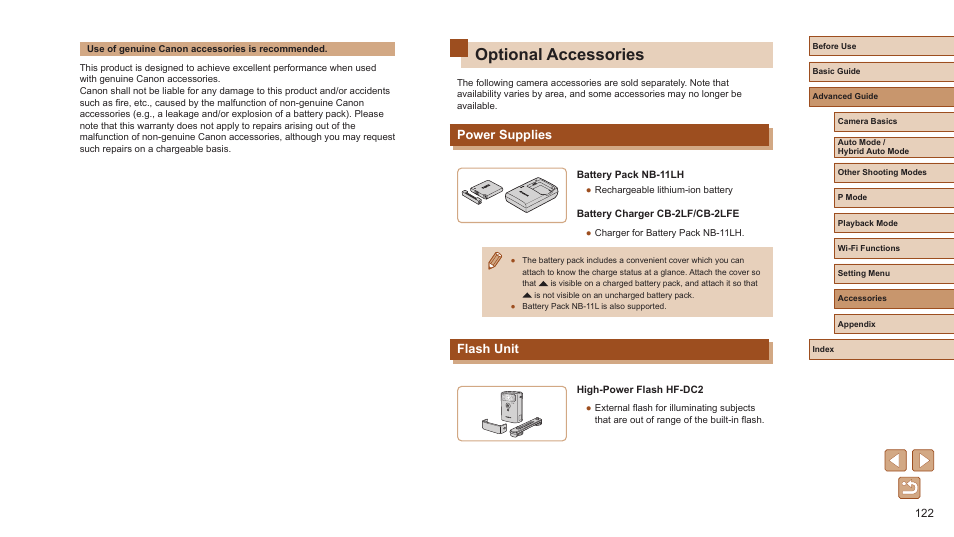 Use of genuine Canon accessories is recommended.

This product is designed to achieve excellent performance when used with genuine Canon accessories.
Canon shall not be liable for any damage to this product and/or accidents such as fire, etc., caused by the malfunction of non-genuine Canon accessories (e.g., a leakage and/or explosion of a battery pack). Please note that this warranty does not apply to repairs arising out of the malfunction of non-genuine Canon accessories, although you may request such repairs on a chargeable basis.

Optional Accessories

The following camera accessories are sold separately. Note that availability varies by area, and some accessories may no longer be available.

Power Supplies

Battery Pack NB-11LH
● Rechargeable lithium-ion battery

Battery Charger CB-2LF/CB-2LFE
● Charger for Battery Pack NB-11LH.

● The battery pack includes a convenient cover which you can attach to know the charge status at a glance. Attach the cover so that ▲ is visible on a charged battery pack, and attach it so that ▲ is not visible on an uncharged battery pack.
● Battery Pack NB-11L is also supported.

Flash Unit

High-Power Flash HF-DC2
● External flash for illuminating subjects that are out of range of the built-in flash.

Before Use
Basic Guide
Advanced Guide
Camera Basics
Auto Mode / Hybrid Auto Mode
Other Shooting Modes
P Mode
Playback Mode
Wi-Fi Functions
Setting Menu
Accessories
Appendix
Index

122